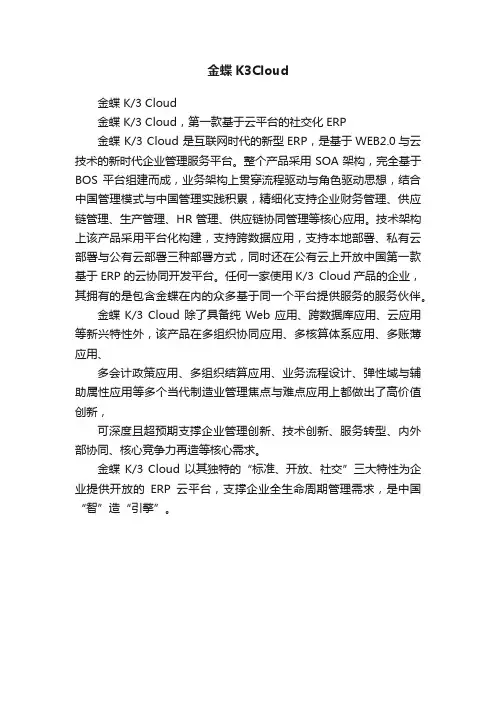 金蝶 K3Cloud

金蝶 K/3 Cloud

金蝶 K/3 Cloud，第一款基于云平台的社交化 ERP

金蝶 K/3 Cloud 是互联网时代的新型 ERP，是基于 WEB2.0 与云技术的新时代企业管理服务平台。整个产品采用 SOA 架构，完全基于 BOS 平台组建而成，业务架构上贯穿流程驱动与角色驱动思想，结合中国管理模式与中国管理实践积累，精细化支持企业财务管理、供应链管理、生产管理、HR 管理、供应链协同管理等核心应用。技术架构上该产品采用平台化构建，支持跨数据应用，支持本地部署、私有云部署与公有云部署三种部署方式，同时还在公有云上开放中国第一款基于 ERP 的云协同开发平台。任何一家使用 K/3 Cloud 产品的企业，其拥有的是包含金蝶在内的众多基于同一个平台提供服务的服务伙伴。

金蝶 K/3 Cloud 除了具备纯 Web 应用、跨数据库应用、云应用等新兴特性外，该产品在多组织协同应用、多核算体系应用、多账簿应用、

多会计政策应用、多组织结算应用、业务流程设计、弹性域与辅助属性应用等多个当代制造业管理焦点与难点应用上都做出了高价值创新，

可深度且超预期支撑企业管理创新、技术创新、服务转型、内外部协同、核心竞争力再造等核心需求。

金蝶 K/3 Cloud 以其独特的“标准、开放、社交”三大特性为企业提供开放的 ERP 云平台，支撑企业全生命周期管理需求，是中国“智”造“引擎”。